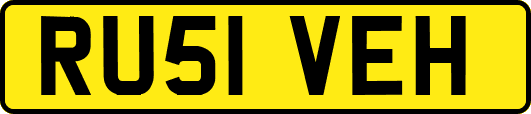 RU51 VEH